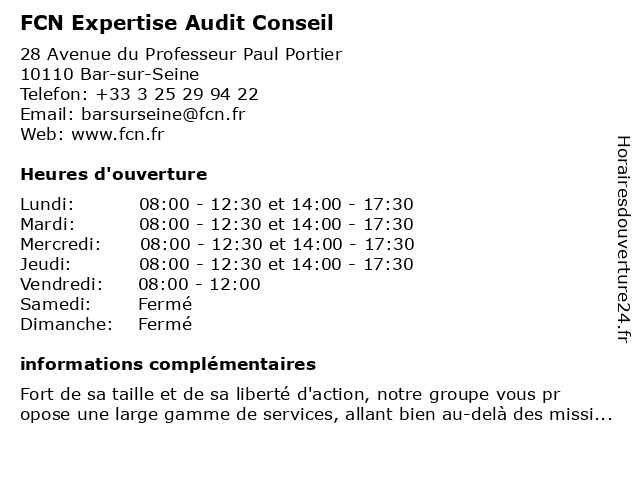 FCN Expertise Audit Conseil

28 Avenue du Professeur Paul Portier
10110 Bar-sur-Seine
Telefon: +33 3 25 29 94 22
Email: barsurseine@fcn.fr
Web: www.fcn.fr

Heures d'ouverture

| | |
|---|---|
| Lundi: | 08:00 - 12:30 et 14:00 - 17:30 |
| Mardi: | 08:00 - 12:30 et 14:00 - 17:30 |
| Mercredi: | 08:00 - 12:30 et 14:00 - 17:30 |
| Jeudi: | 08:00 - 12:30 et 14:00 - 17:30 |
| Vendredi: | 08:00 - 12:00 |
| Samedi: | Fermé |
| Dimanche: | Fermé |

informations complémentaires

Fort de sa taille et de sa liberté d'action, notre groupe vous pr opose une large gamme de services, allant bien au-delà des missi...

Horairesdouverture24.fr